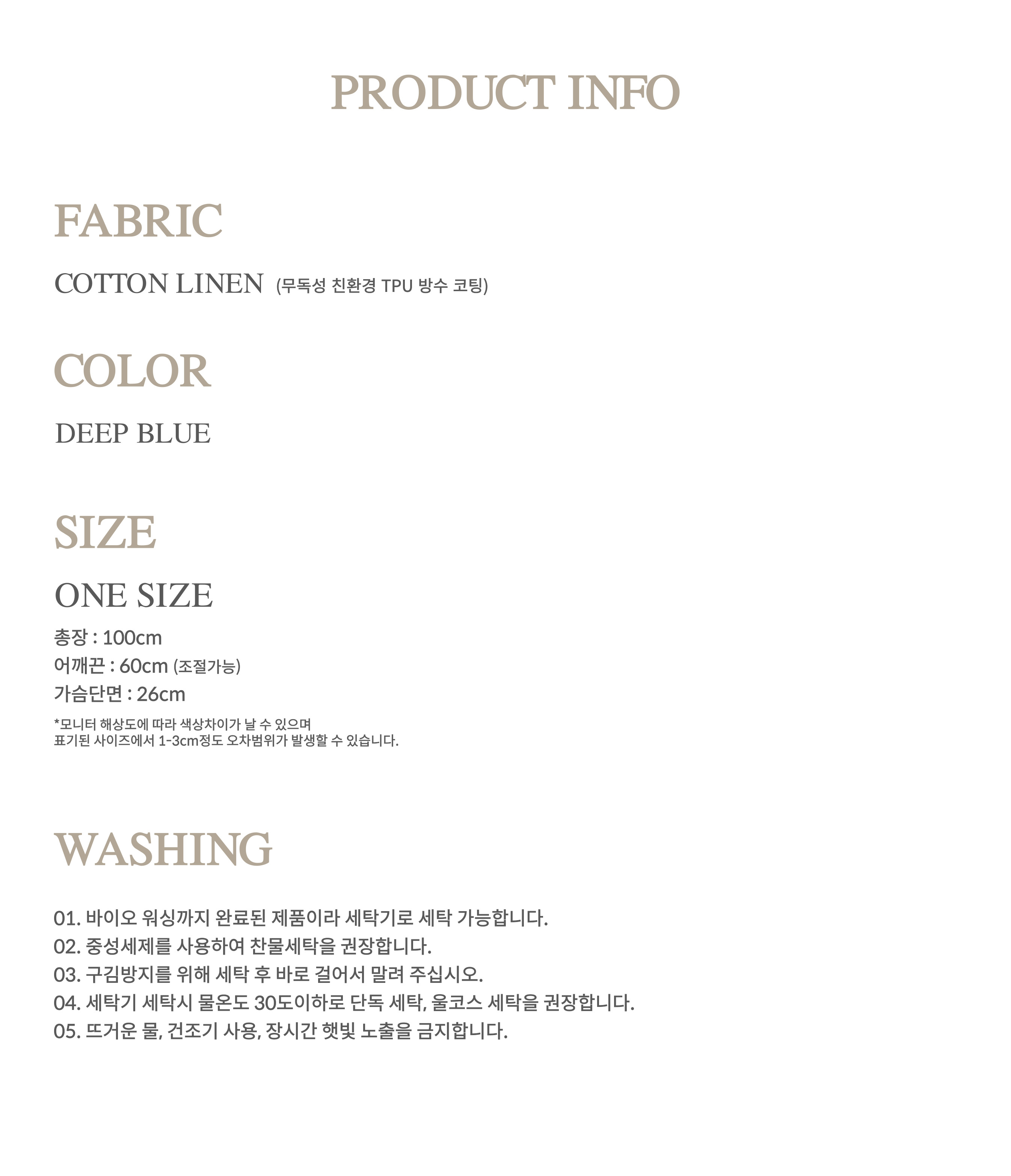 PRODUCT INFO

FABRIC

COTTON LINEN (무독성 친환경 TPU 방수 코팅)

COLOR

DEEP BLUE

SIZE

ONE SIZE

총장 : 100cm
어깨끈 : 60cm (조절가능)
가슴단면 : 26cm

*모니터 해상도에 따라 색상차이가 날 수 있으며
표기된 사이즈에서 1-3cm정도 오차범위가 발생할 수 있습니다.

WASHING

01. 바이오 워싱까지 완료된 제품이라 세탁기로 세탁 가능합니다.
02. 중성세제를 사용하여 찬물세탁을 권장합니다.
03. 구김방지를 위해 세탁 후 바로 걸어서 말려 주십시오.
04. 세탁기 세탁시 물온도 30도이하로 단독 세탁, 울코스 세탁을 권장합니다.
05. 뜨거운 물, 건조기 사용, 장시간 햇빛 노출을 금지합니다.